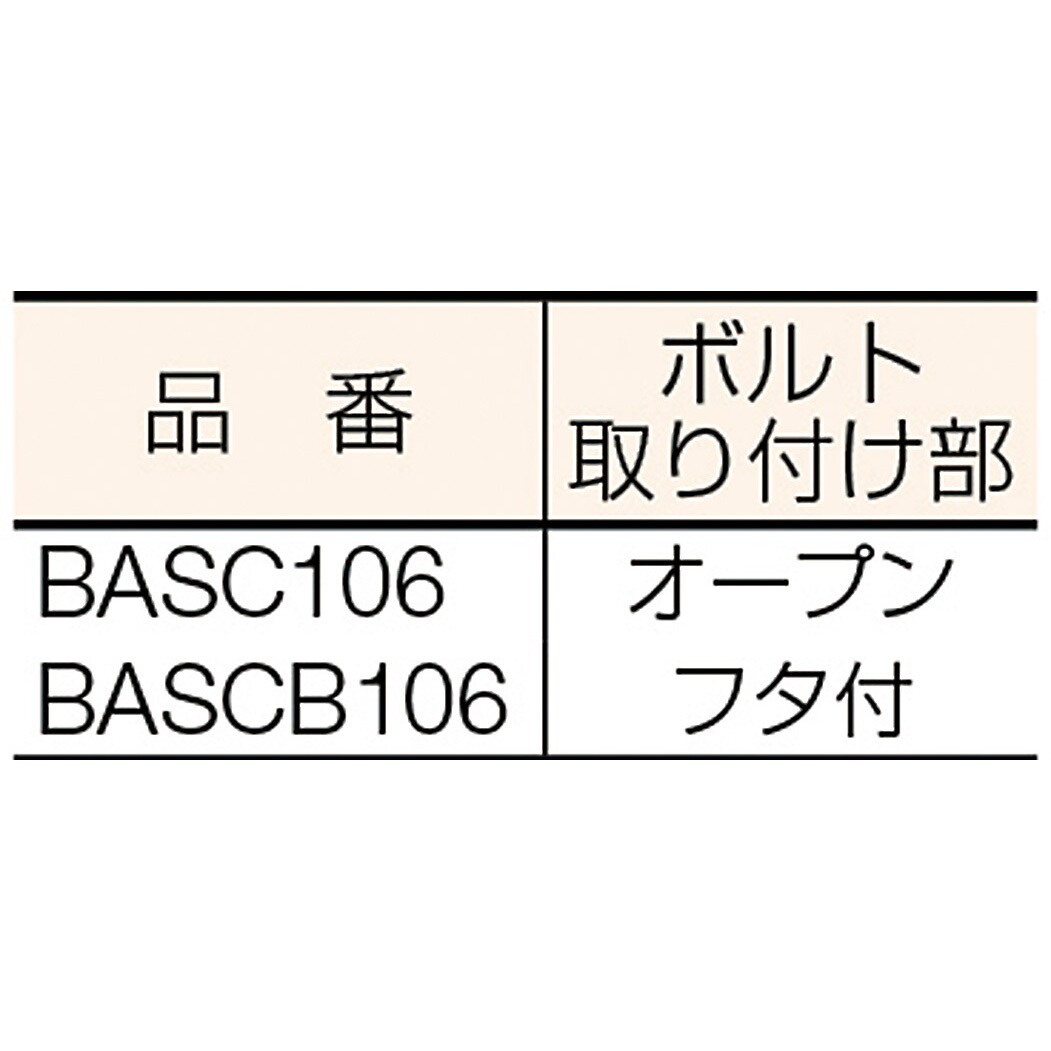 | 品　番 | ボルト取り付け部 |
|---|---|
| BASC106 | オープン |
| BASCB106 | フタ付 |